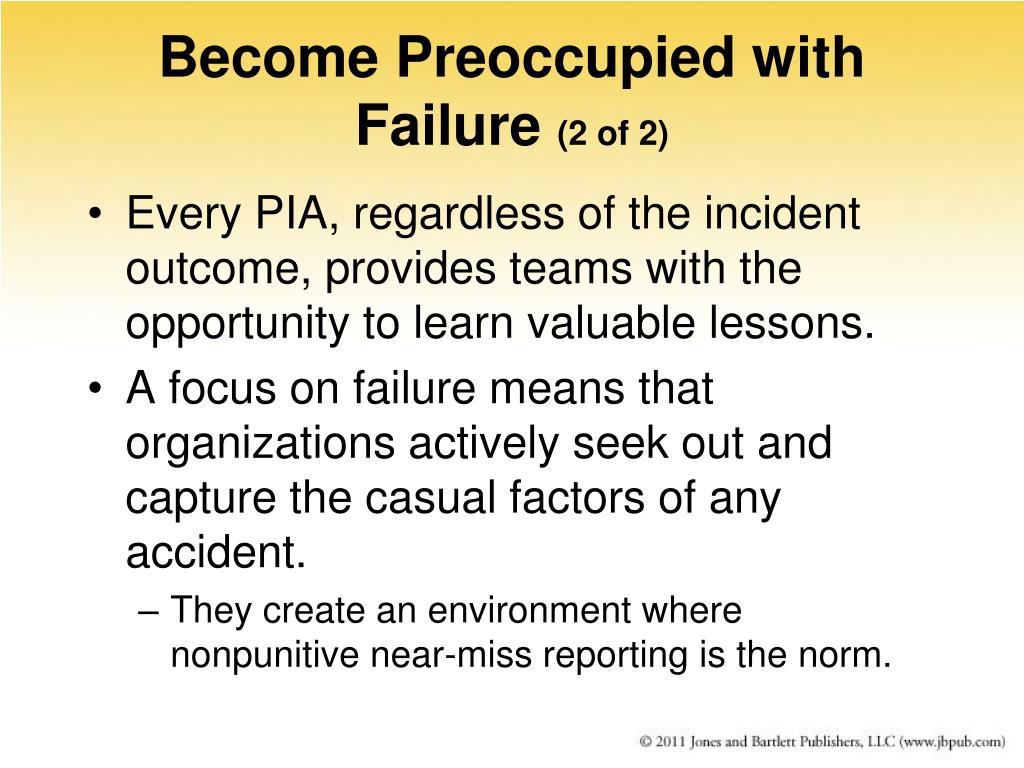 Become Preoccupied with Failure (2 of 2)

• Every PIA, regardless of the incident outcome, provides teams with the opportunity to learn valuable lessons.
• A focus on failure means that organizations actively seek out and capture the casual factors of any accident.
– They create an environment where nonpunitive near-miss reporting is the norm.

© 2011 Jones and Bartlett Publishers, LLC (www.jbpub.com)